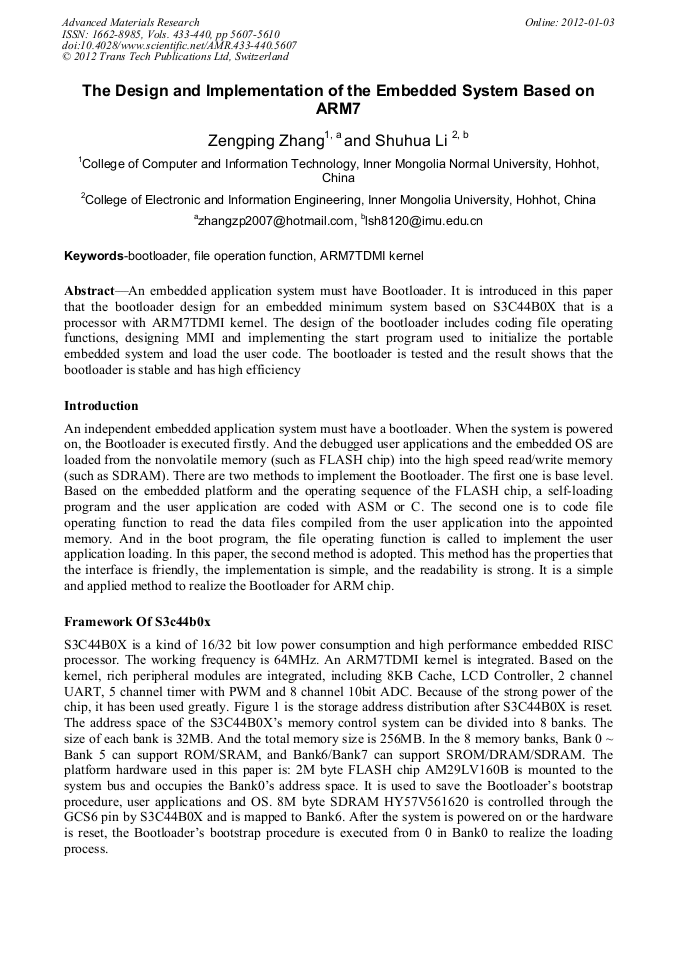 Advanced Materials Research
ISSN: 1662-8985, Vols. 433-440, pp 5607-5610
doi:10.4028/www.scientific.net/AMR.433-440.5607
© 2012 Trans Tech Publications Ltd, Switzerland

Online: 2012-01-03

The Design and Implementation of the Embedded System Based on ARM7

Zengping Zhang$^{1, a}$ and Shuhua Li $^{2, b}$

$^1$College of Computer and Information Technology, Inner Mongolia Normal University, Hohhot, China

$^2$College of Electronic and Information Engineering, Inner Mongolia University, Hohhot, China

$^a$zhangzp2007@hotmail.com, $^b$lsh8120@imu.edu.cn

Keywords-bootloader, file operation function, ARM7TDMI kernel

Abstract—An embedded application system must have Bootloader. It is introduced in this paper that the bootloader design for an embedded minimum system based on S3C44B0X that is a processor with ARM7TDMI kernel. The design of the bootloader includes coding file operating functions, designing MMI and implementing the start program used to initialize the portable embedded system and load the user code. The bootloader is tested and the result shows that the bootloader is stable and has high efficiency

Introduction

An independent embedded application system must have a bootloader. When the system is powered on, the Bootloader is executed firstly. And the debugged user applications and the embedded OS are loaded from the nonvolatile memory (such as FLASH chip) into the high speed read/write memory (such as SDRAM). There are two methods to implement the Bootloader. The first one is base level. Based on the embedded platform and the operating sequence of the FLASH chip, a self-loading program and the user application are coded with ASM or C. The second one is to code file operating function to read the data files compiled from the user application into the appointed memory. And in the boot program, the file operating function is called to implement the user application loading. In this paper, the second method is adopted. This method has the properties that the interface is friendly, the implementation is simple, and the readability is strong. It is a simple and applied method to realize the Bootloader for ARM chip.

Framework Of S3c44b0x

S3C44B0X is a kind of 16/32 bit low power consumption and high performance embedded RISC processor. The working frequency is 64MHz. An ARM7TDMI kernel is integrated. Based on the kernel, rich peripheral modules are integrated, including 8KB Cache, LCD Controller, 2 channel UART, 5 channel timer with PWM and 8 channel 10bit ADC. Because of the strong power of the chip, it has been used greatly. Figure 1 is the storage address distribution after S3C44B0X is reset. The address space of the S3C44B0X's memory control system can be divided into 8 banks. The size of each bank is 32MB. And the total memory size is 256MB. In the 8 memory banks, Bank 0 ~ Bank 5 can support ROM/SRAM, and Bank6/Bank7 can support SROM/DRAM/SDRAM. The platform hardware used in this paper is: 2M byte FLASH chip AM29LV160B is mounted to the system bus and occupies the Bank0's address space. It is used to save the Bootloader's bootstrap procedure, user applications and OS. 8M byte SDRAM HY57V561620 is controlled through the GCS6 pin by S3C44B0X and is mapped to Bank6. After the system is powered on or the hardware is reset, the Bootloader's bootstrap procedure is executed from 0 in Bank0 to realize the loading process.